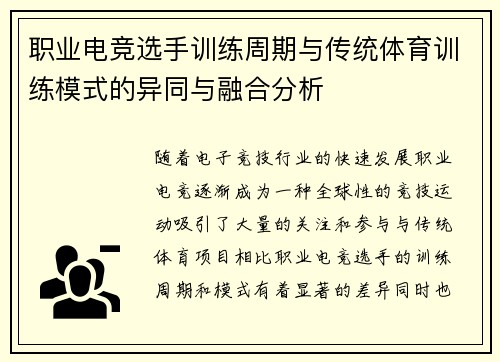 职业电竞选手训练周期与传统体育训练模式的异同与融合分析

随着电子竞技行业的快速发展职业电竞逐渐成为一种全球性的竞技运动吸引了大量的关注和参与与传统体育项目相比职业电竞选手的训练周期和模式有着显著的差异同时也